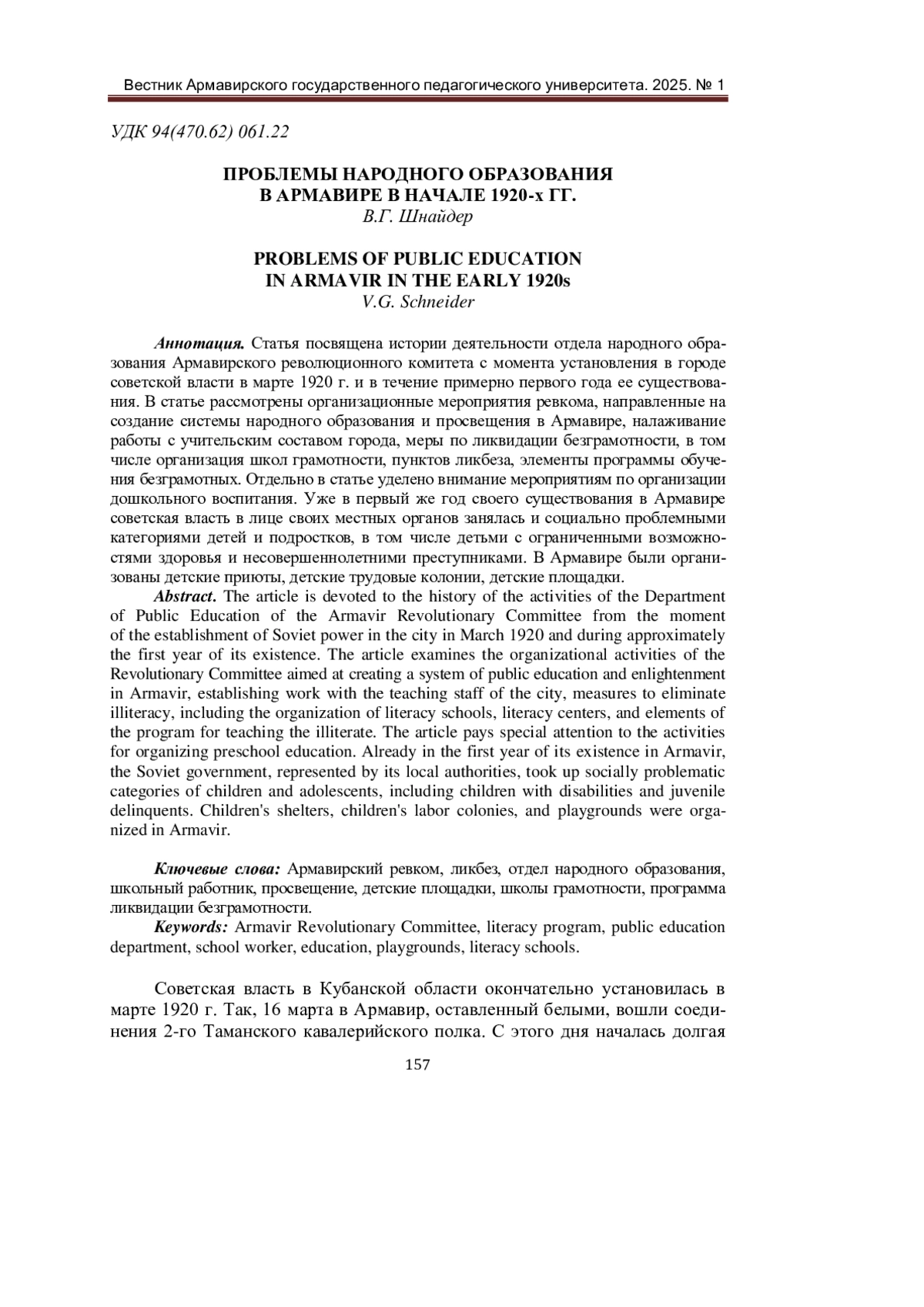 Вестник Армавирского государственного педагогического университета. 2025. № 1

УДК 94(470.62) 061.22

ПРОБЛЕМЫ НАРОДНОГО ОБРАЗОВАНИЯ
В АРМАВИРЕ В НАЧАЛЕ 1920-х ГГ.
В.Г. Шнайдер

PROBLEMS OF PUBLIC EDUCATION
IN ARMAVIR IN THE EARLY 1920s
V.G. Schneider

Аннотация. Статья посвящена истории деятельности отдела народного образования Армавирского революционного комитета с момента установления в городе советской власти в марте 1920 г. и в течение примерно первого года ее существования. В статье рассмотрены организационные мероприятия ревкома, направленные на создание системы народного образования и просвещения в Армавире, налаживание работы с учительским составом города, меры по ликвидации безграмотности, в том числе организация школ грамотности, пунктов ликбеза, элементы программы обучения безграмотных. Отдельно в статье уделено внимание мероприятиям по организации дошкольного воспитания. Уже в первый же год своего существования в Армавире советская власть в лице своих местных органов занялась и социально проблемными категориями детей и подростков, в том числе детьми с ограниченными возможностями здоровья и несовершеннолетними преступниками. В Армавире были организованы детские приюты, детские трудовые колонии, детские площадки.

Abstract. The article is devoted to the history of the activities of the Department of Public Education of the Armavir Revolutionary Committee from the moment of the establishment of Soviet power in the city in March 1920 and during approximately the first year of its existence. The article examines the organizational activities of the Revolutionary Committee aimed at creating a system of public education and enlightenment in Armavir, establishing work with the teaching staff of the city, measures to eliminate illiteracy, including the organization of literacy schools, literacy centers, and elements of the program for teaching the illiterate. The article pays special attention to the activities for organizing preschool education. Already in the first year of its existence in Armavir, the Soviet government, represented by its local authorities, took up socially problematic categories of children and adolescents, including children with disabilities and juvenile delinquents. Children's shelters, children's labor colonies, and playgrounds were organized in Armavir.

Ключевые слова: Армавирский ревком, ликбез, отдел народного образования, школьный работник, просвещение, детские площадки, школы грамотности, программа ликвидации безграмотности.

Keywords: Armavir Revolutionary Committee, literacy program, public education department, school worker, education, playgrounds, literacy schools.

Советская власть в Кубанской области окончательно установилась в марте 1920 г. Так, 16 марта в Армавир, оставленный белыми, вошли соединения 2-го Таманского кавалерийского полка. С этого дня началась долгая

157